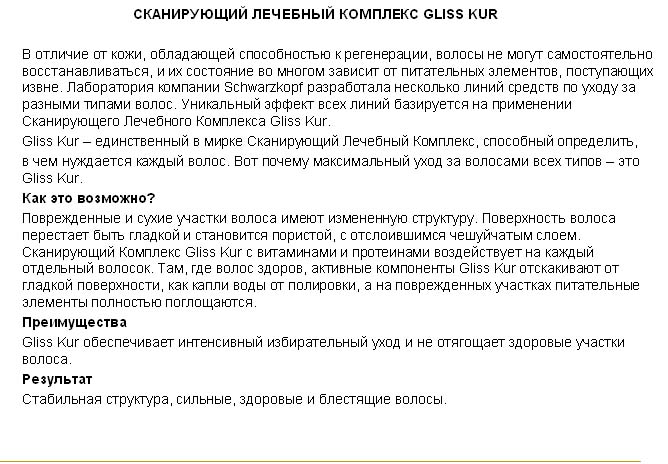 СКАНИРУЮЩИЙ ЛЕЧЕБНЫЙ КОМПЛЕКС GLISS KUR

В отличие от кожи, обладающей способностью к регенерации, волосы не могут самостоятельно восстанавливаться, и их состояние во многом зависит от питательных элементов, поступающих извне. Лаборатория компании Schwarzkopf разработала несколько линий средств по уходу за разными типами волос. Уникальный эффект всех линий базируется на применении Сканирующего Лечебного Комплекса Gliss Kur.

Gliss Kur – единственный в мирке Сканирующий Лечебный Комплекс, способный определить, в чем нуждается каждый волос. Вот почему максимальный уход за волосами всех типов – это Gliss Kur.

Как это возможно?

Поврежденные и сухие участки волоса имеют измененную структуру. Поверхность волоса перестает быть гладкой и становится пористой, с отслоившимся чешуйчатым слоем. Сканирующий Комплекс Gliss Kur с витаминами и протеинами воздействует на каждый отдельный волосок. Там, где волос здоров, активные компоненты Gliss Kur отскакивают от гладкой поверхности, как капли воды от полировки, а на поврежденных участках питательные элементы полностью поглощаются.

Преимущества

Gliss Kur обеспечивает интенсивный избирательный уход и не отягощает здоровые участки волоса.

Результат

Стабильная структура, сильные, здоровые и блестящие волосы.